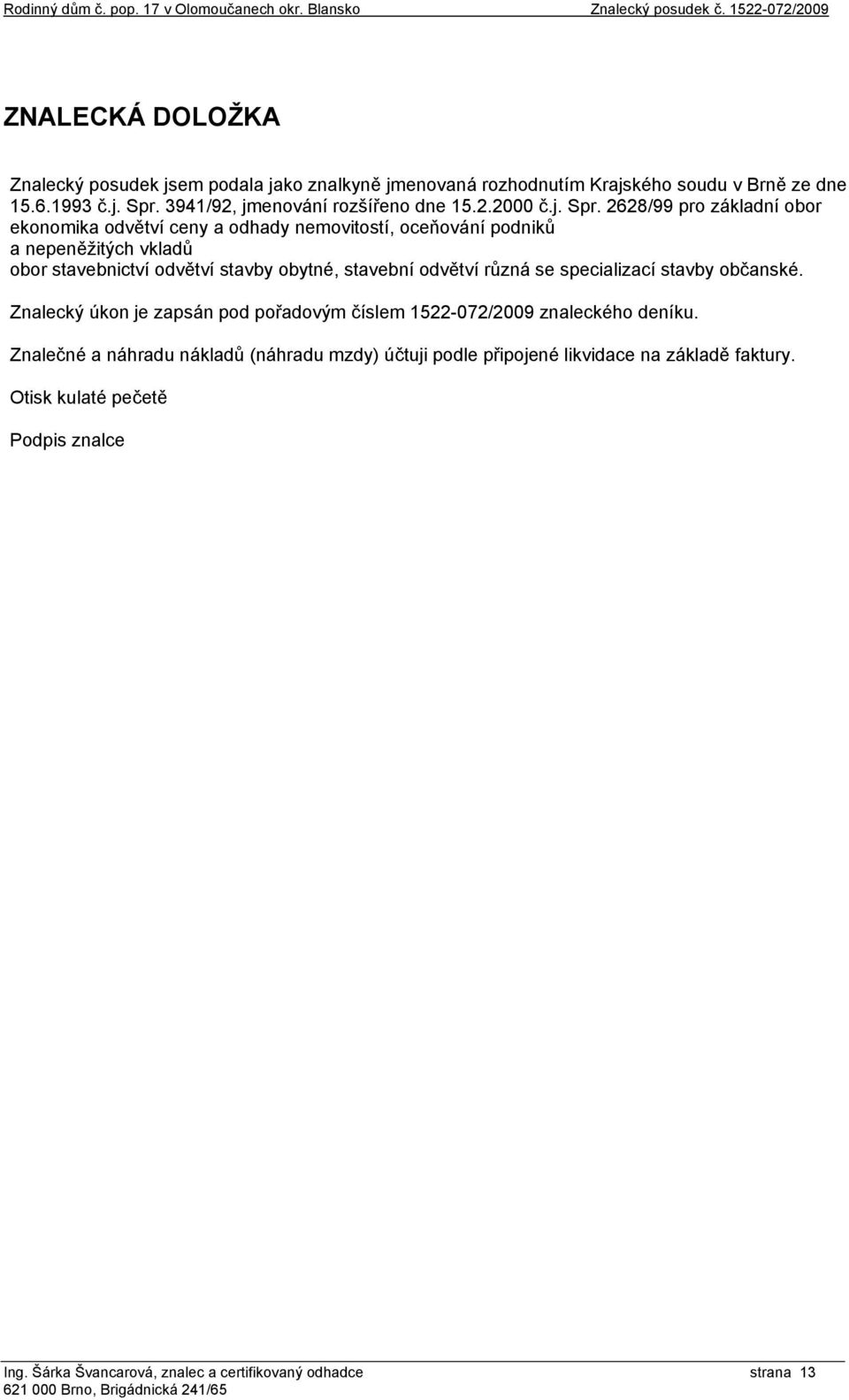 Rodinný dům č. pop. 17 v Olomoučanech okr. Blansko Znalecký posudek č. 1522-072/2009

ZNALECKÁ DOLOŽKA

Znalecký posudek jsem podala jako znalkyně jmenovaná rozhodnutím Krajského soudu v Brně ze dne 15.6.1993 č.j. Spr. 3941/92, jmenování rozšířeno dne 15.2.2000 č.j. Spr. 2628/99 pro základní obor ekonomika odvětví ceny a odhady nemovitostí, oceňování podniků a nepeněžitých vkladů obor stavebnictví odvětví stavby obytné, stavební odvětví různá se specializací stavby občanské.

Znalecký úkon je zapsán pod pořadovým číslem 1522-072/2009 znaleckého deníku.

Znalečné a náhradu nákladů (náhradu mzdy) účtuji podle připojené likvidace na základě faktury.

Otisk kulaté pečetě

Podpis znalce

Ing. Šárka Švancarová, znalec a certifikovaný odhadce strana 13
621 000 Brno, Brigádnická 241/65